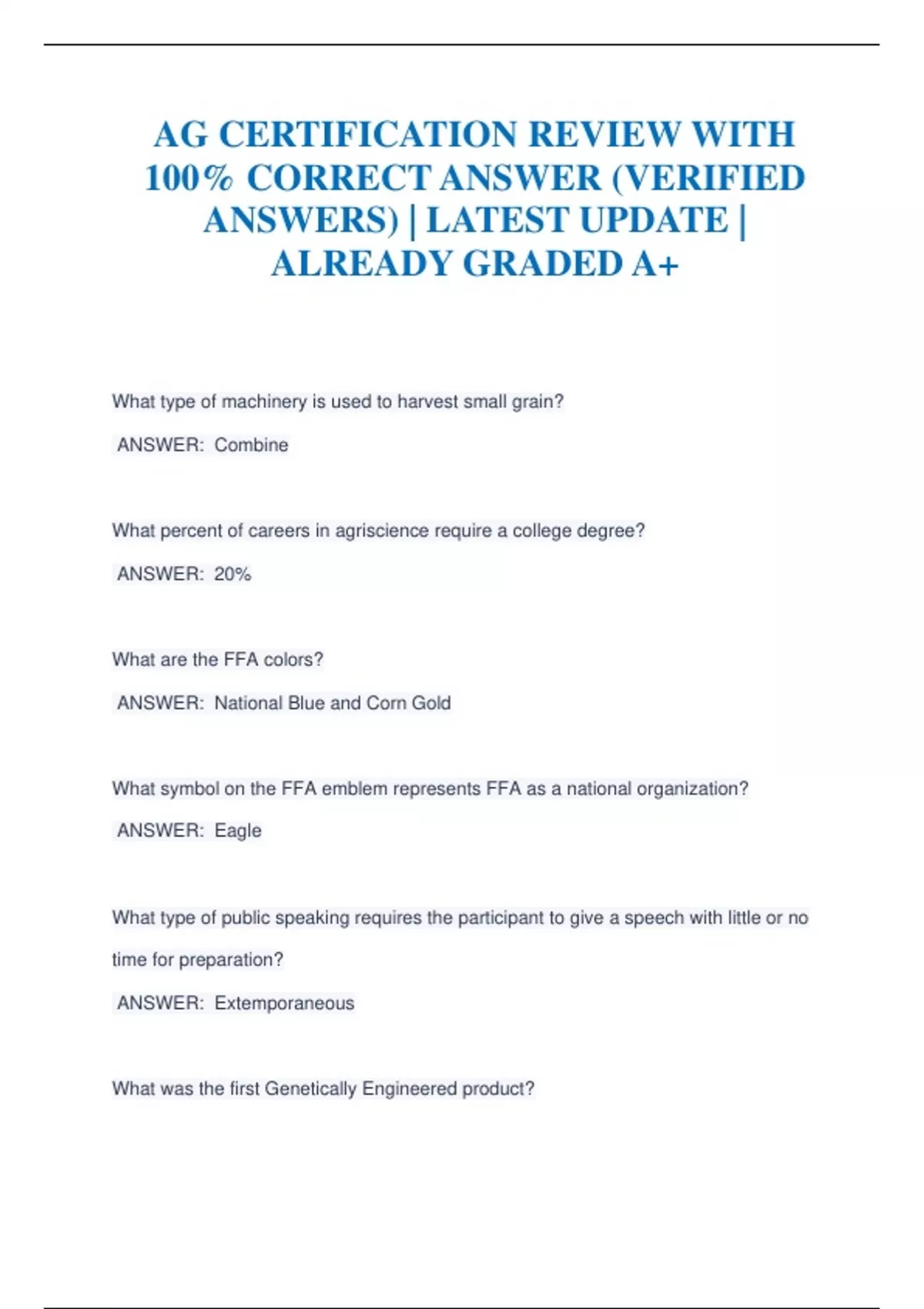 AG CERTIFICATION REVIEW WITH 100% CORRECT ANSWER (VERIFIED ANSWERS) | LATEST UPDATE | ALREADY GRADED A+

What type of machinery is used to harvest small grain?

ANSWER: Combine

What percent of careers in agriscience require a college degree?

ANSWER: 20%

What are the FFA colors?

ANSWER: National Blue and Corn Gold

What symbol on the FFA emblem represents FFA as a national organization?

ANSWER: Eagle

What type of public speaking requires the participant to give a speech with little or no time for preparation?

ANSWER: Extemporaneous

What was the first Genetically Engineered product?